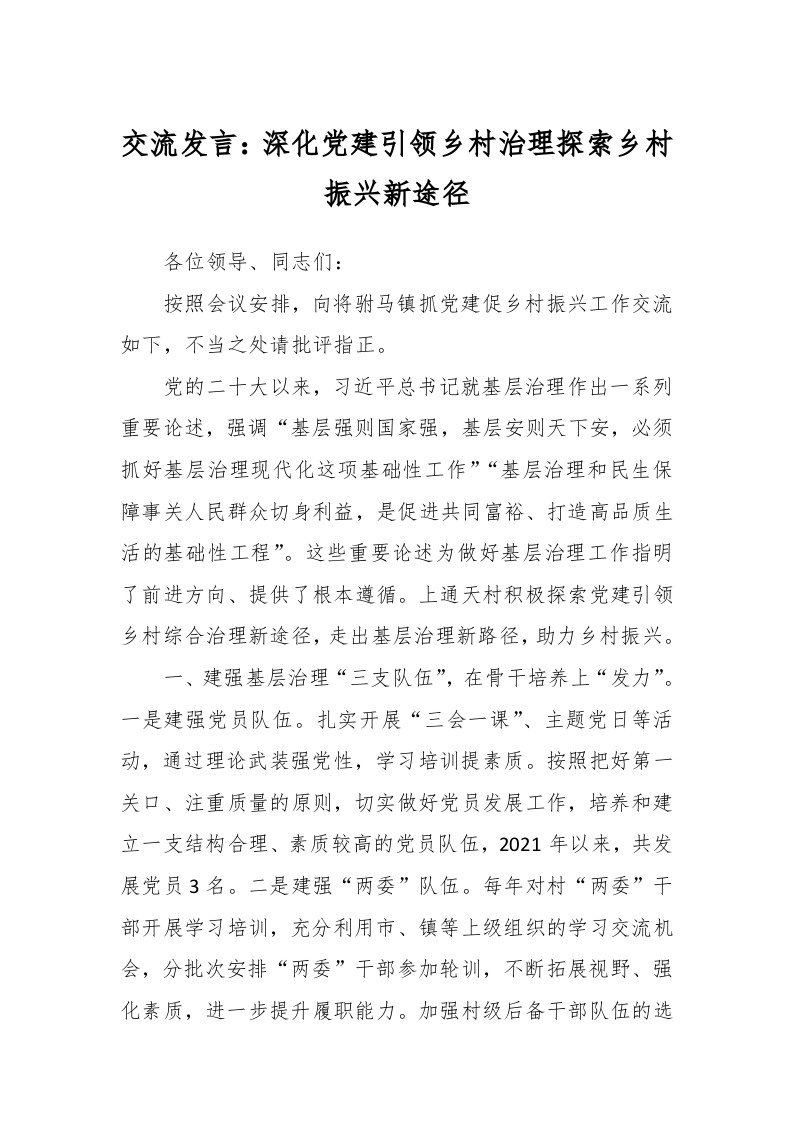 交流发言：深化党建引领乡村治理探索乡村振兴新途径

各位领导、同志们：

按照会议安排，向将驸马镇抓党建促乡村振兴工作交流如下，不当之处请批评指正。

党的二十大以来，习近平总书记就基层治理作出一系列重要论述，强调“基层强则国家强，基层安则天下安，必须抓好基层治理现代化这项基础性工作”“基层治理和民生保障事关人民群众切身利益，是促进共同富裕、打造高品质生活的基础性工程”。这些重要论述为做好基层治理工作指明了前进方向、提供了根本遵循。上通天村积极探索党建引领乡村综合治理新途径，走出基层治理新路径，助力乡村振兴。

一、建强基层治理“三支队伍”，在骨干培养上“发力”。一是建强党员队伍。扎实开展“三会一课”、主题党日等活动，通过理论武装强党性，学习培训提素质。按照把好第一关口、注重质量的原则，切实做好党员发展工作，培养和建立一支结构合理、素质较高的党员队伍，2021年以来，共发展党员3名。二是建强“两委”队伍。每年对村“两委”干部开展学习培训，充分利用市、镇等上级组织的学习交流机会，分批次安排“两委”干部参加轮训，不断拓展视野、强化素质，进一步提升履职能力。加强村级后备干部队伍的选